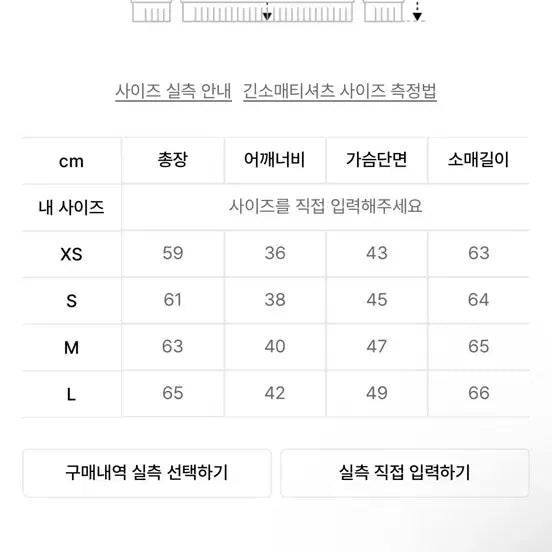 사이즈 실측 안내 긴소매티셔츠 사이즈 측정법

| cm | 총장 | 어깨너비 | 가슴단면 | 소매길이 |
|---|---|---|---|---|
| 내 사이즈 | 사이즈를 직접 입력해주세요 | | | |
| XS | 59 | 36 | 43 | 63 |
| S | 61 | 38 | 45 | 64 |
| M | 63 | 40 | 47 | 65 |
| L | 65 | 42 | 49 | 66 |

구매내역 실측 선택하기

실측 직접 입력하기